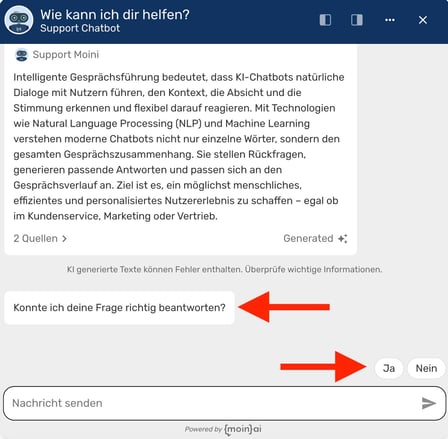 Wie kann ich dir helfen?
Support Chatbot

Support Moini

Intelligente Gesprächsführung bedeutet, dass KI-Chatbots natürliche Dialoge mit Nutzern führen, den Kontext, die Absicht und die Stimmung erkennen und flexibel darauf reagieren. Mit Technologien wie Natural Language Processing (NLP) und Machine Learning verstehen moderne Chatbots nicht nur einzelne Wörter, sondern den gesamten Gesprächszusammenhang. Sie stellen Rückfragen, generieren passende Antworten und passen sich an den Gesprächsverlauf an. Ziel ist es, ein möglichst menschliches, effizientes und personalisiertes Nutzererlebnis zu schaffen – egal ob im Kundenservice, Marketing oder Vertrieb.

2 Quellen >

Generated

KI generierte Texte können Fehler enthalten. Überprüfe wichtige Informationen.

Konnte ich deine Frage richtig beantworten?

Ja

Nein

Nachricht senden

Powered by {moin}ai